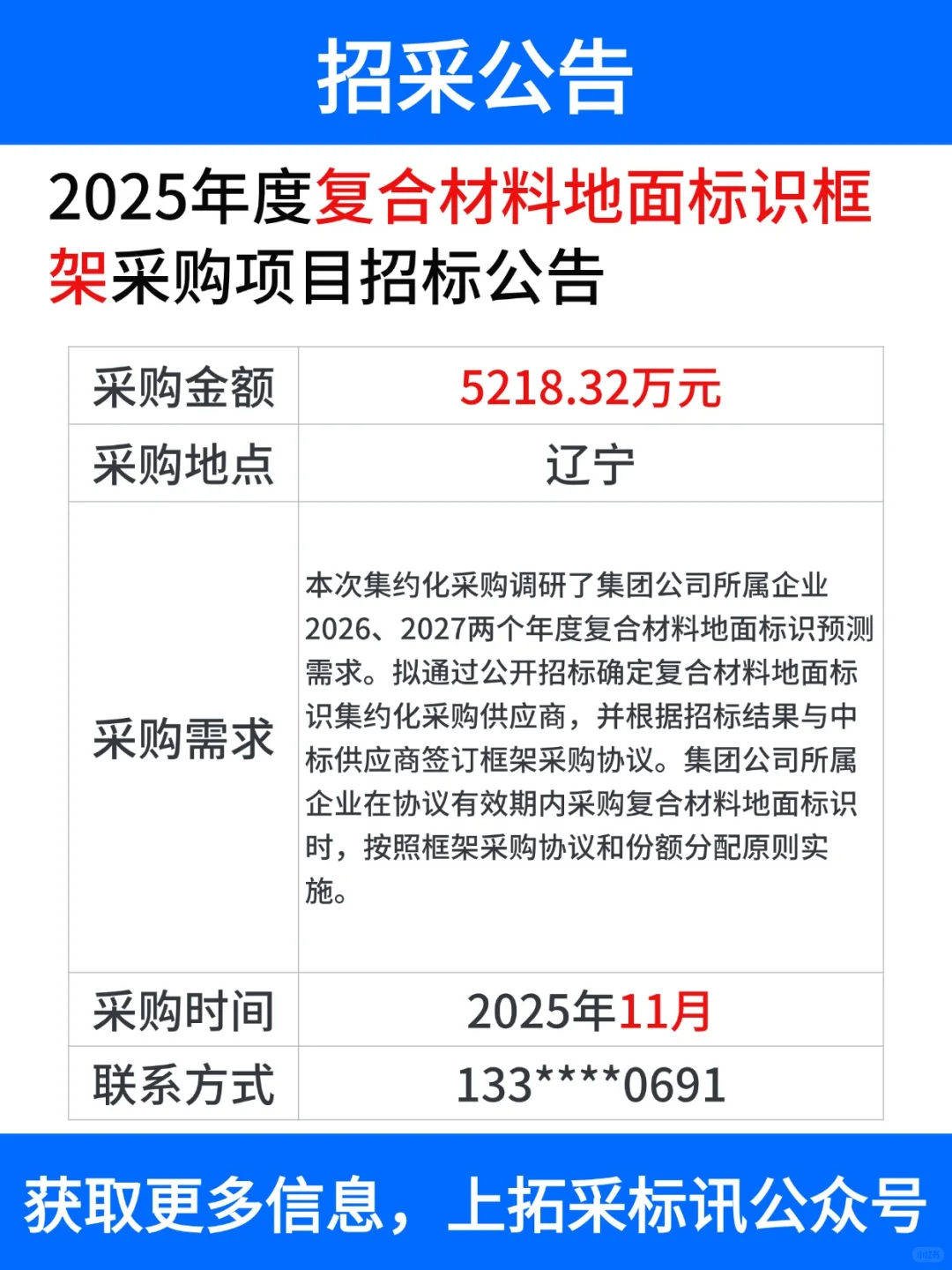 招采公告

2025年度复合材料地面标识框架采购项目招标公告

| 采购金额 | 5218.32万元 |
|---|---|
| 采购地点 | 辽宁 |
| 采购需求 | 本次集约化采购调研了集团公司所属企业2026、2027两个年度复合材料地面标识预测需求。拟通过公开招标确定复合材料地面标识集约化采购供应商，并根据招标结果与中标供应商签订框架采购协议。集团公司所属企业在协议有效期内采购复合材料地面标识时，按照框架采购协议和份额分配原则实施。 |
| 采购时间 | 2025年11月 |
| 联系方式 | 133****0691 |

获取更多信息，上拓采标讯公众号